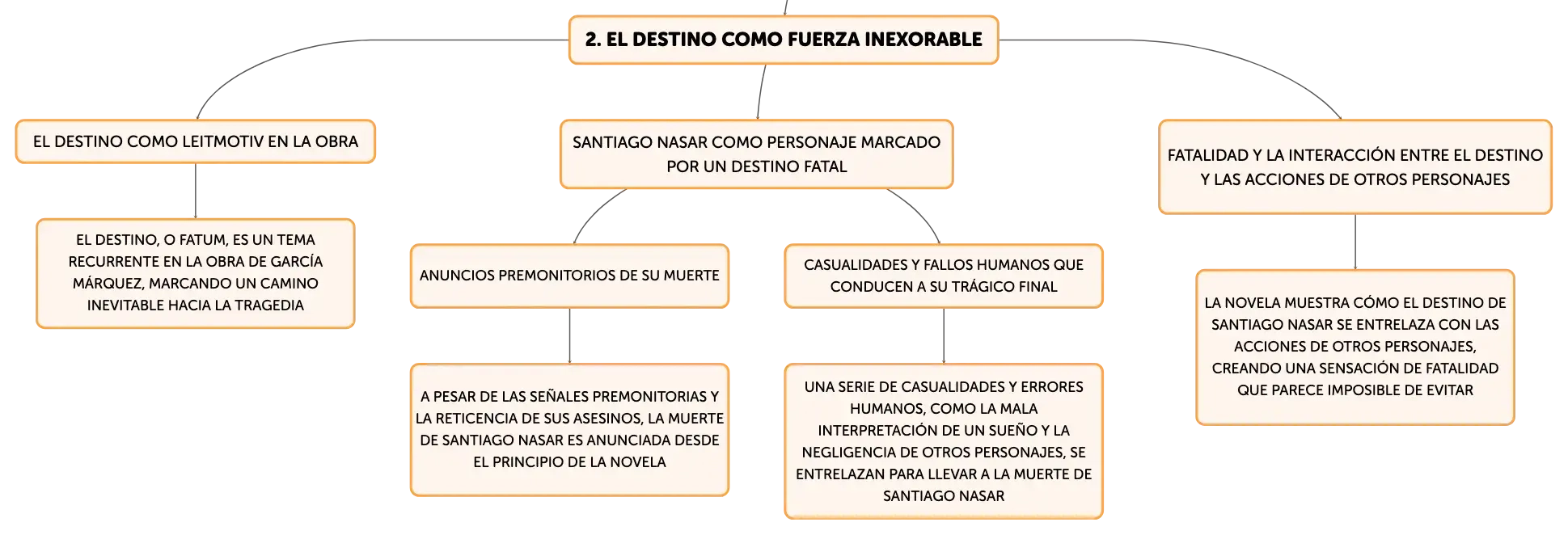 2. EL DESTINO COMO FUERZA INEXORABLE

EL DESTINO COMO LEITMOTIV EN LA OBRA

EL DESTINO, O FATUM, ES UN TEMA RECURRENTE EN LA OBRA DE GARCÍA MÁRQUEZ, MARCANDO UN CAMINO INEVITABLE HACIA LA TRAGEDIA

SANTIAGO NASAR COMO PERSONAJE MARCADO POR UN DESTINO FATAL

ANUNCIOS PREMONITORIOS DE SU MUERTE

A PESAR DE LAS SEÑALES PREMONITORIAS Y LA RETICENCIA DE SUS ASESINOS, LA MUERTE DE SANTIAGO NASAR ES ANUNCIADA DESDE EL PRINCIPIO DE LA NOVELA

CASUALIDADES Y FALLOS HUMANOS QUE CONDUCEN A SU TRÁGICO FINAL

UNA SERIE DE CASUALIDADES Y ERRORES HUMANOS, COMO LA MALA INTERPRETACIÓN DE UN SUEÑO Y LA NEGLIGENCIA DE OTROS PERSONAJES, SE ENTRELAZAN PARA LLEVAR A LA MUERTE DE SANTIAGO NASAR

FATALIDAD Y LA INTERACCIÓN ENTRE EL DESTINO Y LAS ACCIONES DE OTROS PERSONAJES

LA NOVELA MUESTRA CÓMO EL DESTINO DE SANTIAGO NASAR SE ENTRELAZA CON LAS ACCIONES DE OTROS PERSONAJES, CREANDO UNA SENSACIÓN DE FATALIDAD QUE PARECE IMPOSIBLE DE EVITAR